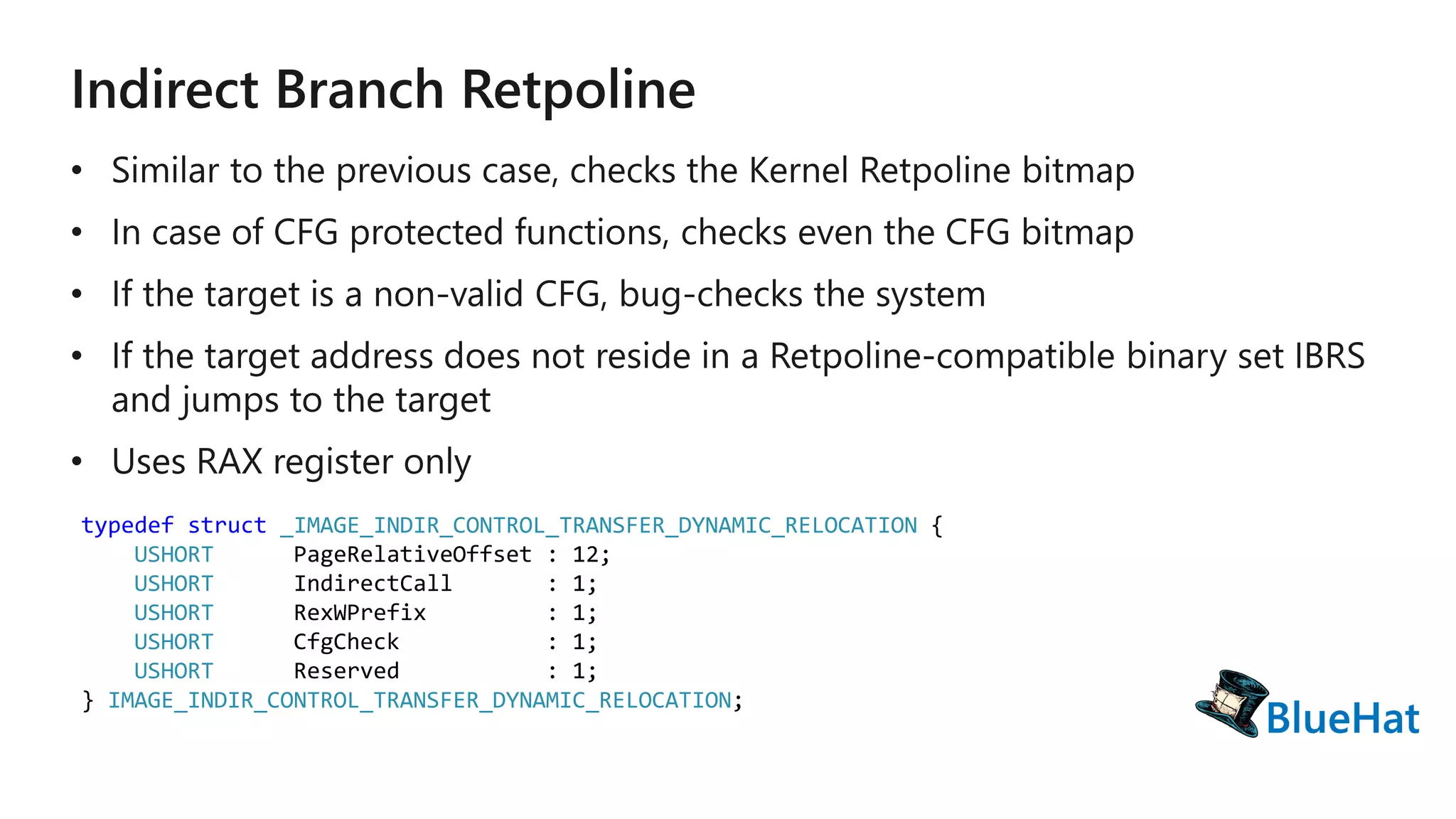 Indirect Branch Retpoline

• Similar to the previous case, checks the Kernel Retpoline bitmap
• In case of CFG protected functions, checks even the CFG bitmap
• If the target is a non-valid CFG, bug-checks the system
• If the target address does not reside in a Retpoline-compatible binary set IBRS and jumps to the target
• Uses RAX register only

typedef struct _IMAGE_INDIR_CONTROL_TRANSFER_DYNAMIC_RELOCATION {
    USHORT      PageRelativeOffset : 12;
    USHORT      IndirectCall       : 1;
    USHORT      RexWPrefix         : 1;
    USHORT      CfgCheck           : 1;
    USHORT      Reserved           : 1;
} IMAGE_INDIR_CONTROL_TRANSFER_DYNAMIC_RELOCATION;

BlueHat